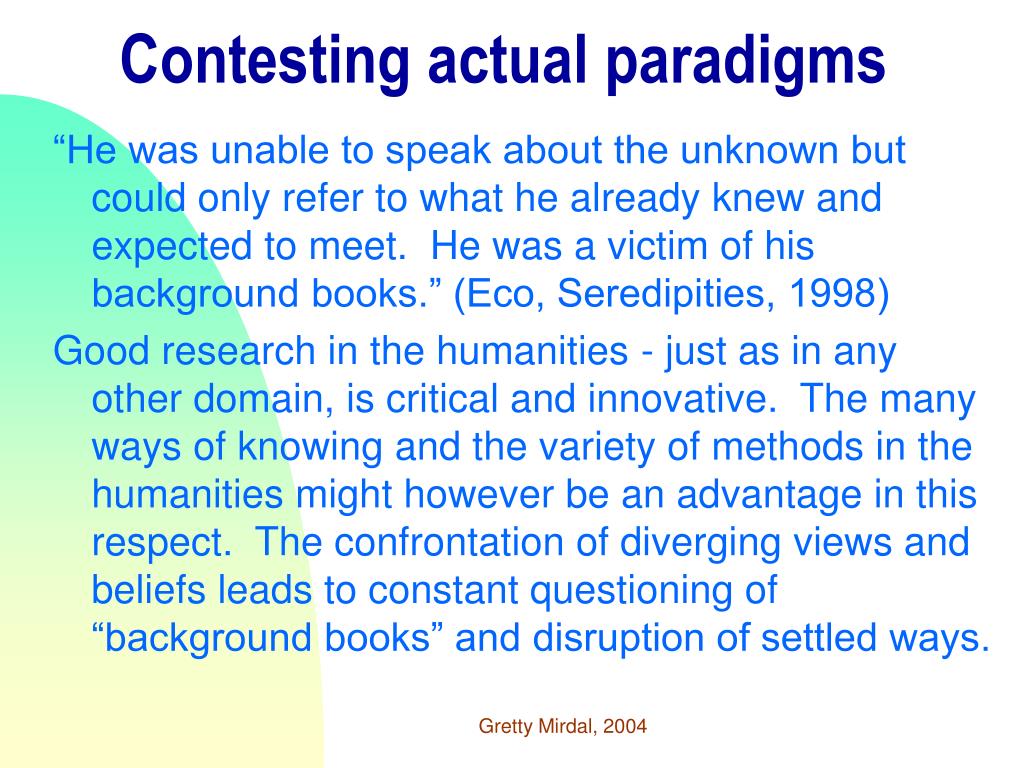 Contesting actual paradigms

“He was unable to speak about the unknown but could only refer to what he already knew and expected to meet.  He was a victim of his background books.” (Eco, Seredipities, 1998)

Good research in the humanities - just as in any other domain, is critical and innovative.  The many ways of knowing and the variety of methods in the humanities might however be an advantage in this respect.  The confrontation of diverging views and beliefs leads to constant questioning of “background books” and disruption of settled ways.

Gretty Mirdal, 2004